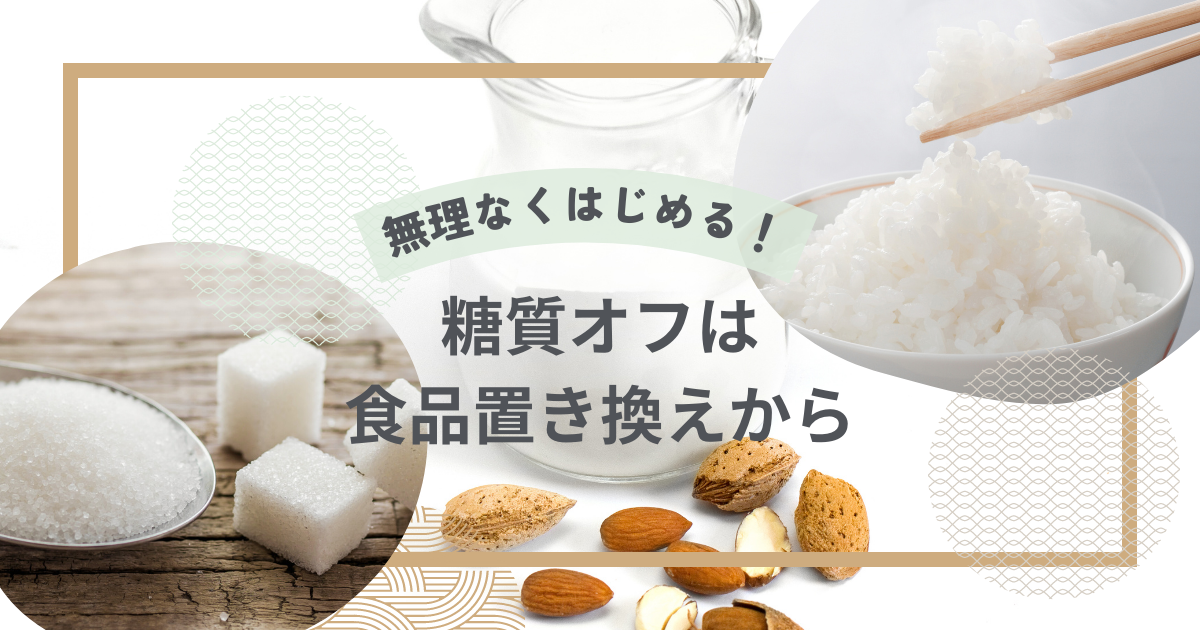 無理なくはじめる！

糖質オフは
食品置き換えから